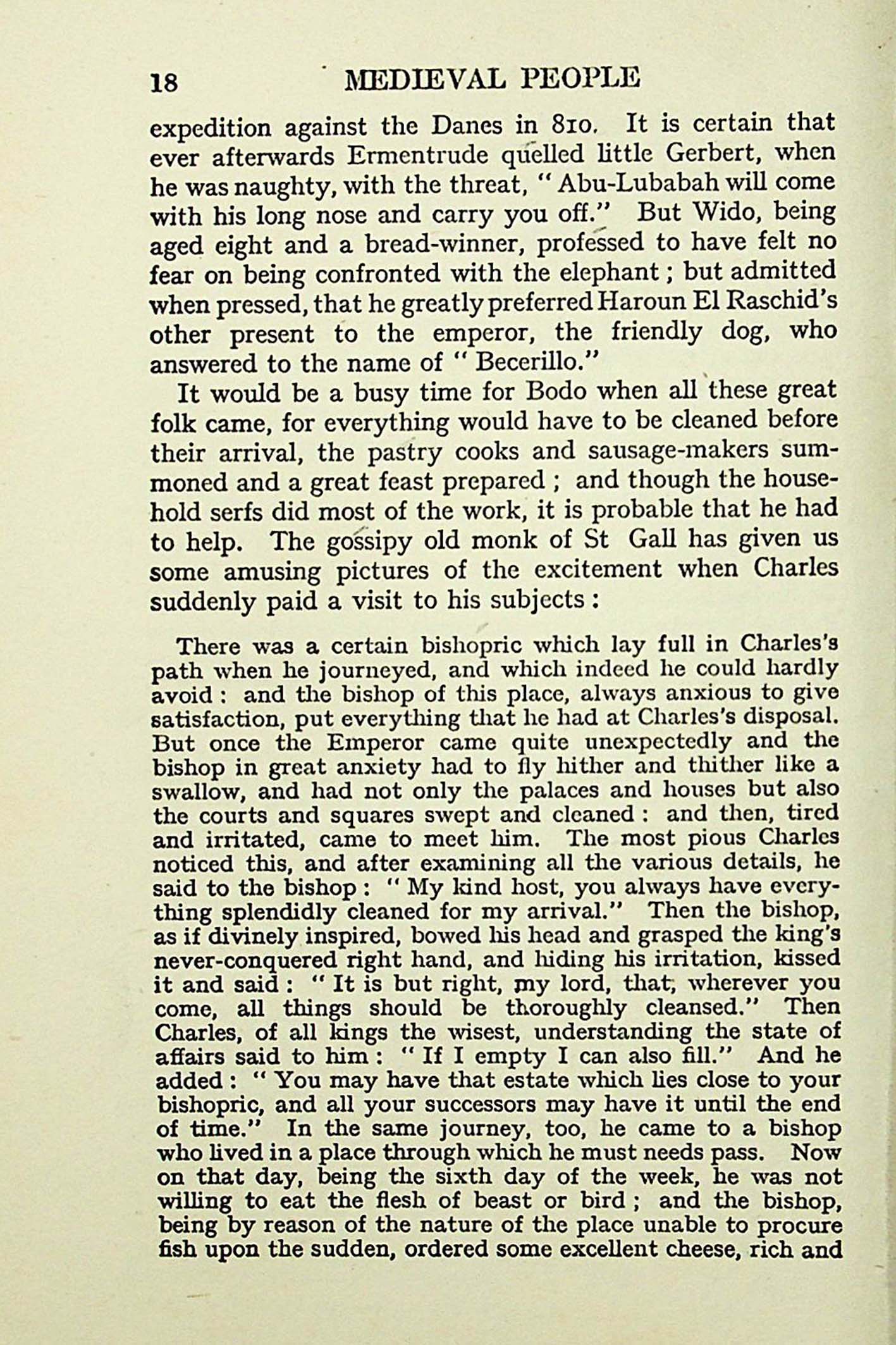 18 MEDIEVAL PEOPLE

expedition against the Danes in 810. It is certain that ever afterwards Ermentrude quelled little Gerbert, when he was naughty, with the threat, "Abu-Lubabah will come with his long nose and carry you off." But Wido, being aged eight and a bread-winner, professed to have felt no fear on being confronted with the elephant; but admitted when pressed, that he greatly preferred Haroun El Raschid's other present to the emperor, the friendly dog, who answered to the name of "Becerillo."

It would be a busy time for Bodo when all these great folk came, for everything would have to be cleaned before their arrival, the pastry cooks and sausage-makers summoned and a great feast prepared; and though the household serfs did most of the work, it is probable that he had to help. The gossipy old monk of St Gall has given us some amusing pictures of the excitement when Charles suddenly paid a visit to his subjects:

There was a certain bishopric which lay full in Charles's path when he journeyed, and which indeed he could hardly avoid: and the bishop of this place, always anxious to give satisfaction, put everything that he had at Charles's disposal. But once the Emperor came quite unexpectedly and the bishop in great anxiety had to fly hither and thither like a swallow, and had not only the palaces and houses but also the courts and squares swept and cleaned: and then, tired and irritated, came to meet him. The most pious Charles noticed this, and after examining all the various details, he said to the bishop: "My kind host, you always have everything splendidly cleaned for my arrival." Then the bishop, as if divinely inspired, bowed his head and grasped the king's never-conquered right hand, and hiding his irritation, kissed it and said: "It is but right, my lord, that, wherever you come, all things should be thoroughly cleansed." Then Charles, of all kings the wisest, understanding the state of affairs said to him: "If I empty I can also fill." And he added: "You may have that estate which lies close to your bishopric, and all your successors may have it until the end of time." In the same journey, too, he came to a bishop who lived in a place through which he must needs pass. Now on that day, being the sixth day of the week, he was not willing to eat the flesh of beast or bird; and the bishop, being by reason of the nature of the place unable to procure fish upon the sudden, ordered some excellent cheese, rich and